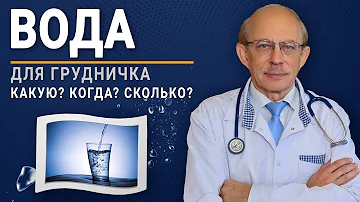 ВОДА
ДЛЯ ГРУДНИЧКА
КАКУЮ? КОГДА? СКОЛЬКО?